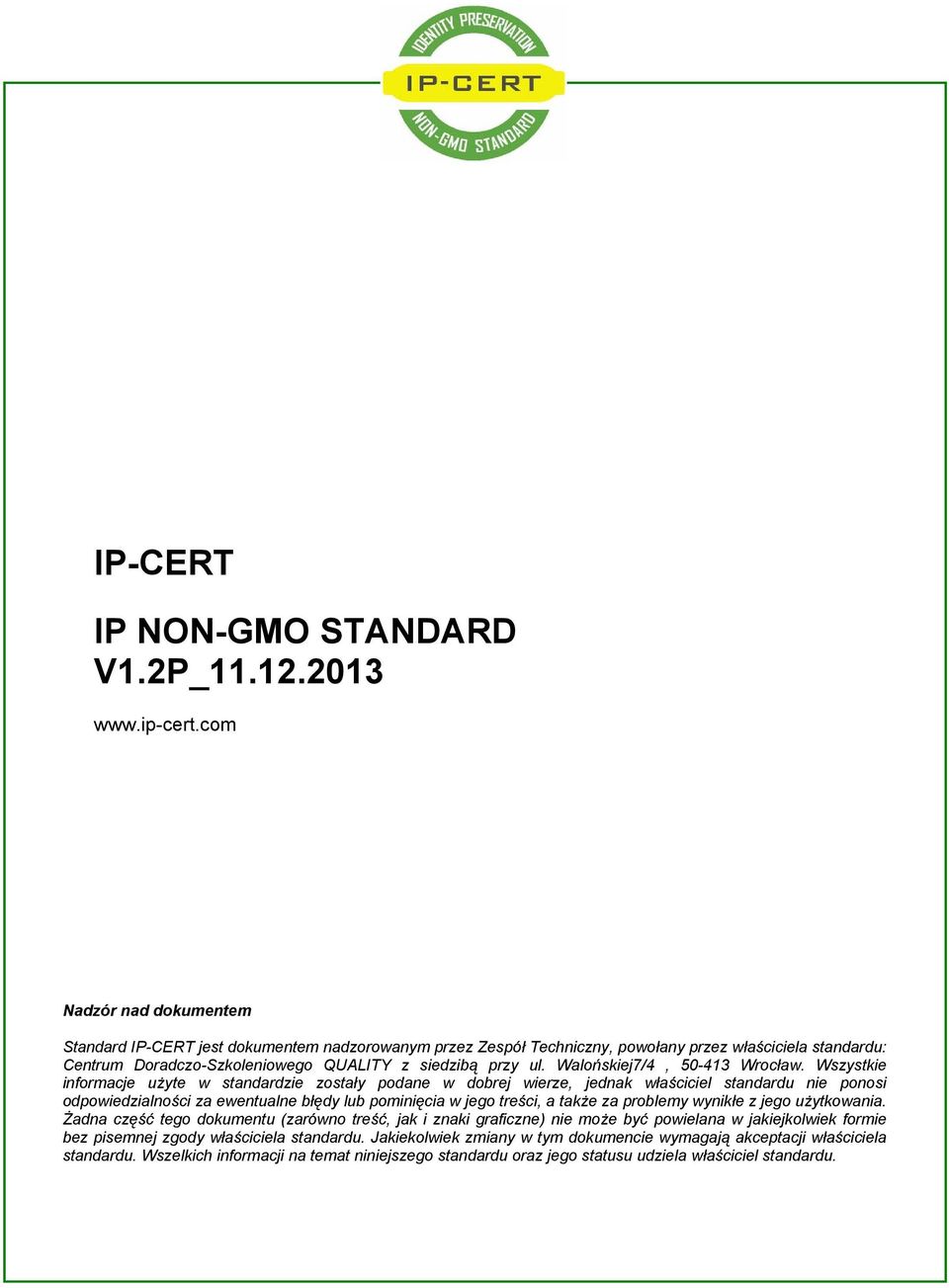 IDENTITY PRESERVATION
IP-CERT
NON-GMO STANDARD

IP-CERT

IP NON-GMO STANDARD
V1.2P_11.12.2013

www.ip-cert.com

Nadzór nad dokumentem

Standard IP-CERT jest dokumentem nadzorowanym przez Zespół Techniczny, powołany przez właściciela standardu: Centrum Doradczo-Szkoleniowego QUALITY z siedzibą przy ul. Walońskiej7/4 , 50-413 Wrocław. Wszystkie informacje użyte w standardzie zostały podane w dobrej wierze, jednak właściciel standardu nie ponosi odpowiedzialności za ewentualne błędy lub pominięcia w jego treści, a także za problemy wynikłe z jego użytkowania. Żadna część tego dokumentu (zarówno treść, jak i znaki graficzne) nie może być powielana w jakiejkolwiek formie bez pisemnej zgody właściciela standardu. Jakiekolwiek zmiany w tym dokumencie wymagają akceptacji właściciela standardu. Wszelkich informacji na temat niniejszego standardu oraz jego statusu udziela właściciel standardu.